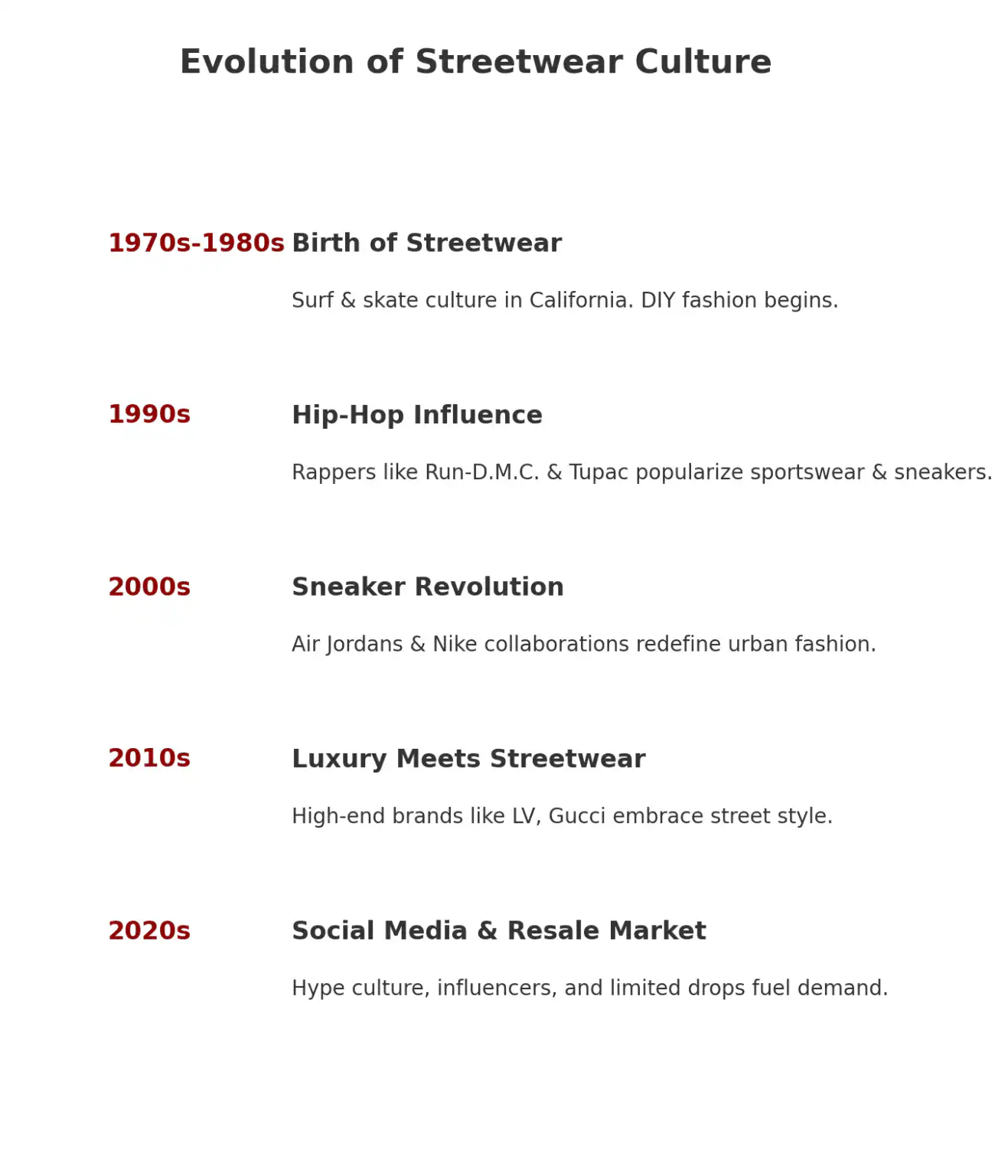 Evolution of Streetwear Culture

1970s-1980s Birth of Streetwear

Surf & skate culture in California. DIY fashion begins.

1990s Hip-Hop Influence

Rappers like Run-D.M.C. & Tupac popularize sportswear & sneakers.

2000s Sneaker Revolution

Air Jordans & Nike collaborations redefine urban fashion.

2010s Luxury Meets Streetwear

High-end brands like LV, Gucci embrace street style.

2020s Social Media & Resale Market

Hype culture, influencers, and limited drops fuel demand.